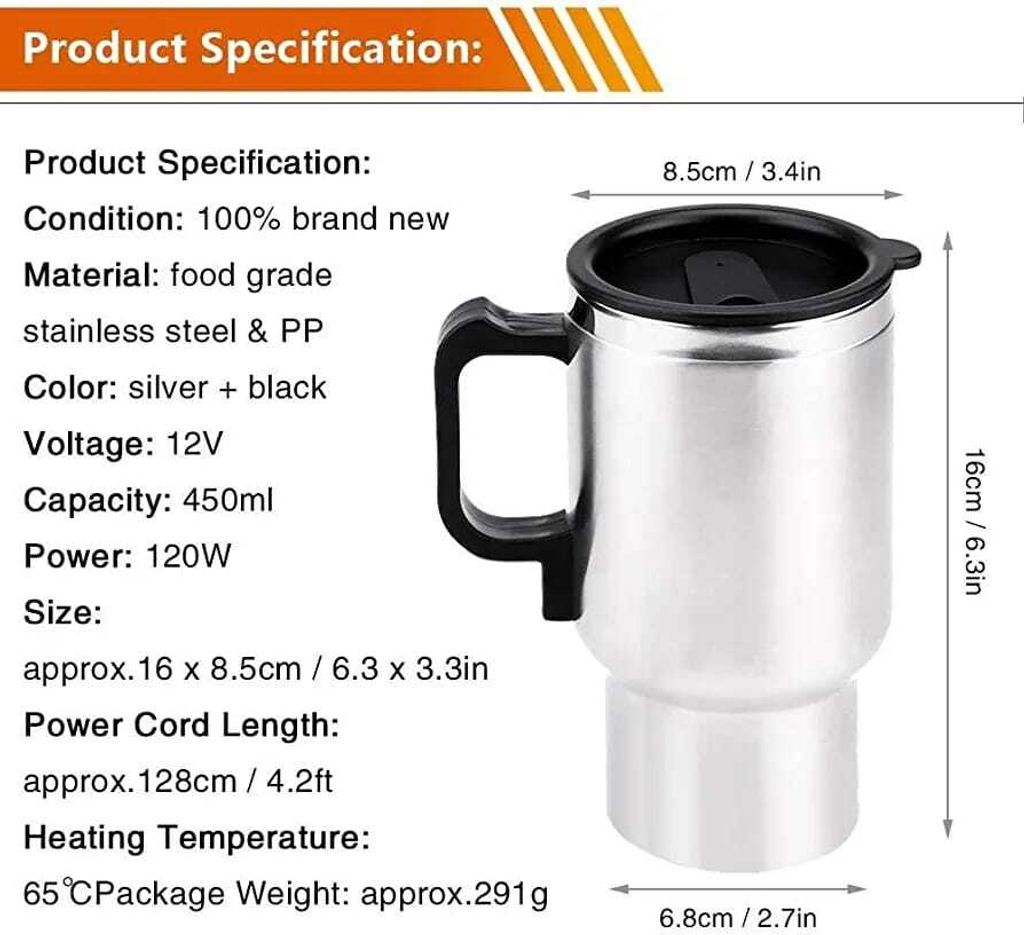 Product Specification:

Product Specification:
Condition: 100% brand new
Material: food grade stainless steel & PP
Color: silver + black
Voltage: 12V
Capacity: 450ml
Power: 120W
Size:
approx.16 x 8.5cm / 6.3 x 3.3in
Power Cord Length:
approx.128cm / 4.2ft
Heating Temperature:
65℃Package Weight: approx.291g

8.5cm / 3.4in

16cm / 6.3in

6.8cm / 2.7in